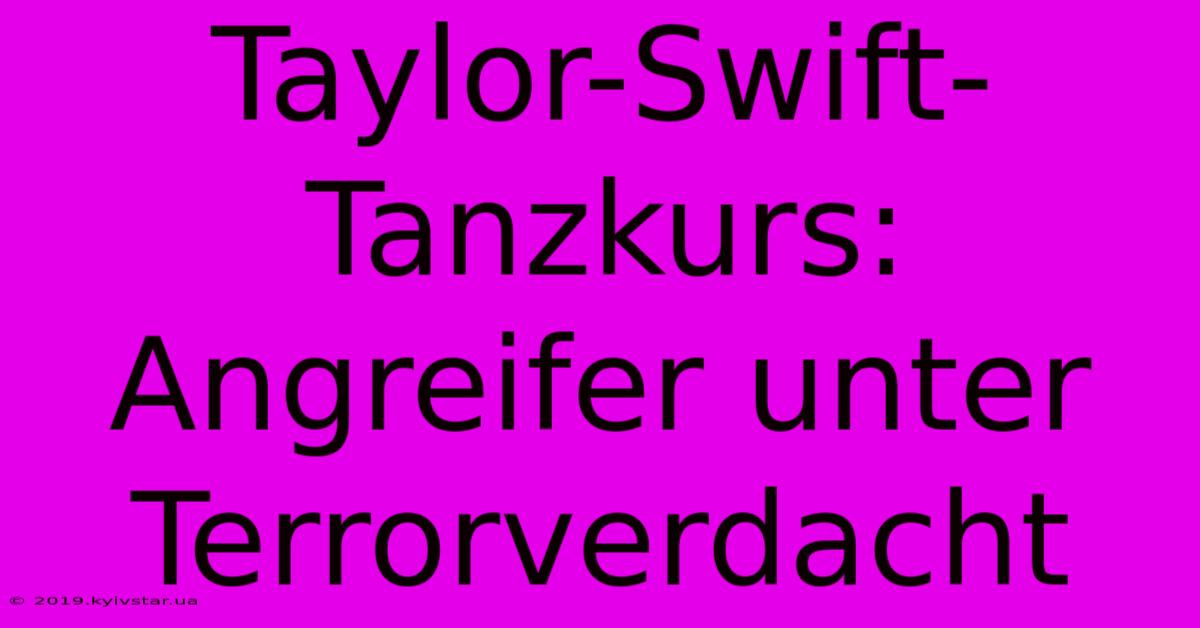 Taylor-Swift-Tanzkurs: Angreifer unter Terrorverdacht

© 2019.kyivstar.ua